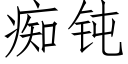 痴钝